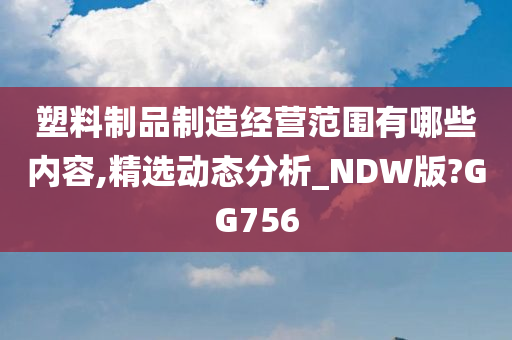 塑料制品制造经营范围有哪些内容,精选动态分析_NDW版?GG756